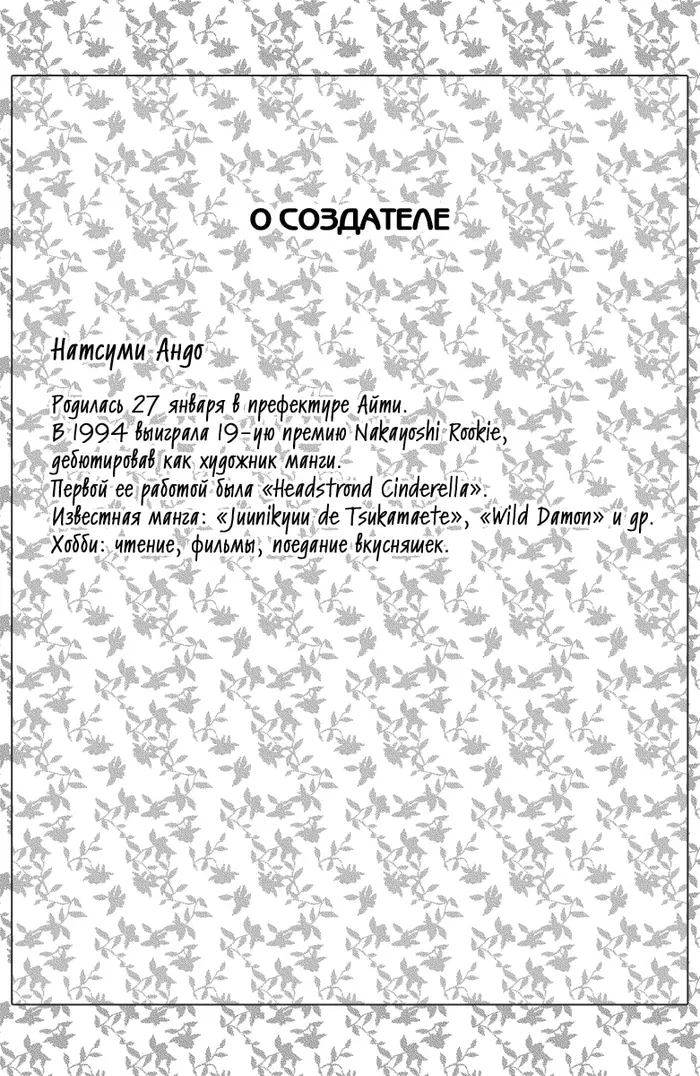 О СОЗДАТЕЛЕ

Натсуми Андо

Родилась 27 января в префектуре Айти.
В 1994 выиграла 19-ую премию Nakayoshi Rookie, дебютировав как художник манги.
Первой ее работой была «Headstrond Cinderella».
Известная манга: «Juunikyuu de Tsukamaete», «Wild Damon» и др.
Хобби: чтение, фильмы, поедание вкусняшек.